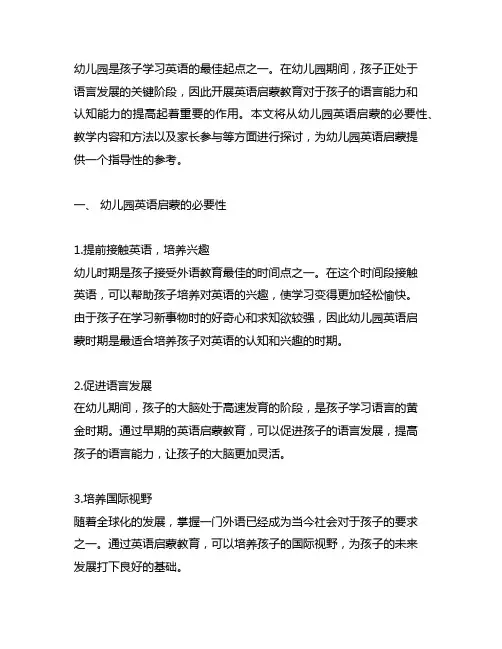 幼儿园是孩子学习英语的最佳起点之一。在幼儿园期间，孩子正处于语言发展的关键阶段，因此开展英语启蒙教育对于孩子的语言能力和认知能力的提高起着重要的作用。本文将从幼儿园英语启蒙的必要性、教学内容和方法以及家长参与等方面进行探讨，为幼儿园英语启蒙提供一个指导性的参考。

一、 幼儿园英语启蒙的必要性

1.提前接触英语，培养兴趣
幼儿时期是孩子接受外语教育最佳的时间点之一。在这个时间段接触英语，可以帮助孩子培养对英语的兴趣，使学习变得更加轻松愉快。由于孩子在学习新事物时的好奇心和求知欲较强，因此幼儿园英语启蒙时期是最适合培养孩子对英语的认知和兴趣的时期。

2.促进语言发展
在幼儿期间，孩子的大脑处于高速发育的阶段，是孩子学习语言的黄金时期。通过早期的英语启蒙教育，可以促进孩子的语言发展，提高孩子的语言能力，让孩子的大脑更加灵活。

3.培养国际视野
随着全球化的发展，掌握一门外语已经成为当今社会对于孩子的要求之一。通过英语启蒙教育，可以培养孩子的国际视野，为孩子的未来发展打下良好的基础。